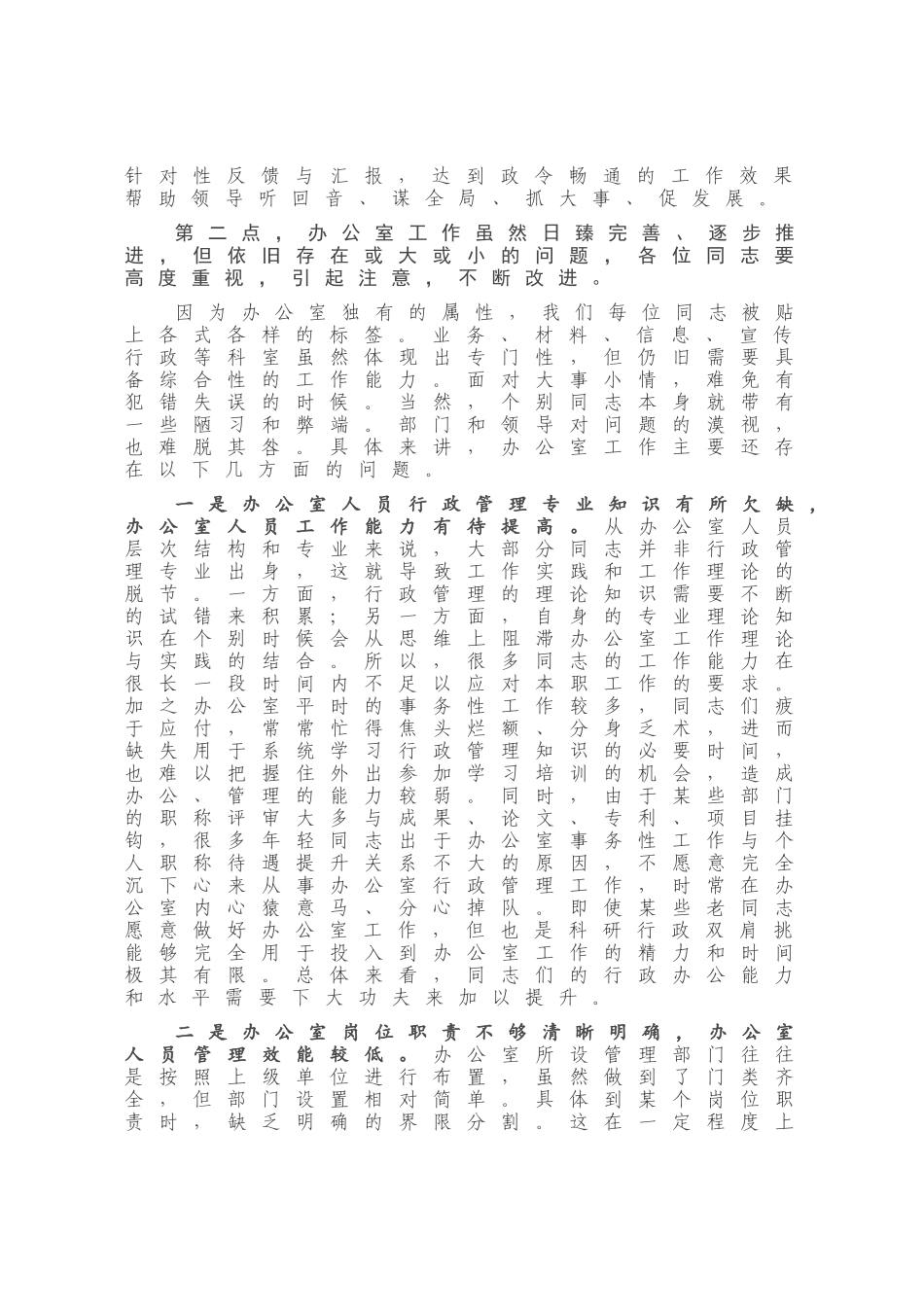 针对性反馈与汇报，达到政令畅通的工作效果帮助领导听回音、谋全局、抓大事、促发展。

第二点，办公室工作虽然日臻完善、逐步推进，但依旧存在或大或小的问题，各位同志要高度重视，引起注意，不断改进。

因为办公室独有的属性，我们每位同志被贴上各式各样的标签。业务、材料、信息、宣传行政等科室虽然体现出专门性，但仍旧需要具备综合性的工作能力。面对大事小情，难免有犯错失误的时候。当然，个别同志本身就带有一些陋习和弊端。部门和领导对问题的漠视，也难脱其咎。具体来讲，办公室工作主要还存在以下几方面的问题。

一是办公室人员行政管理专业知识有所欠缺，办公室人员工作能力有待提高。从办公室人员层次结构和专业来说，大部分同志并非行政管理专业出身，这就导致工作实践和工作理论的脱节。一方面，行政管理的理论知识需要不断的试错来积累；另一方面，自身的专业理论知识在个别时候会从思维上阻滞办公室工作理论与实践的结合。所以，很多同志的工作能力在很长一段时间内不足以应对本职工作的要求。加之办公室平时的事务性工作较多，同志们疲于应付，常常忙得焦头烂额、分身乏术，进而缺失用于系统学习行政管理知识的必要时间，也难以把握住外出参加学习培训的机会，造成办公、管理的能力较弱。同时，由于某些部门的职称评审大多与成果、论文、专利、项目挂钩，很多年轻同志出于办公室事务性工作与个人职称待遇提升关系不大的原因，不愿意完全沉下心来从事办公室行政管理工作，时常在办公室内心猿意马、分心掉队。即使某些老同志愿意做好办公室工作，但也是科研行政双肩挑能够完全用于投入到办公室工作的精力和时间极其有限。总体来看，同志们的行政办公能力和水平需要下大功夫来加以提升。

二是办公室岗位职责不够清晰明确，办公室人员管理效能较低。办公室所设管理部门往往是按照上级单位进行布置，虽然做到了门类齐全，但部门设置相对简单。具体到某个岗位职责时，缺乏明确的界限分割。这在一定程度上